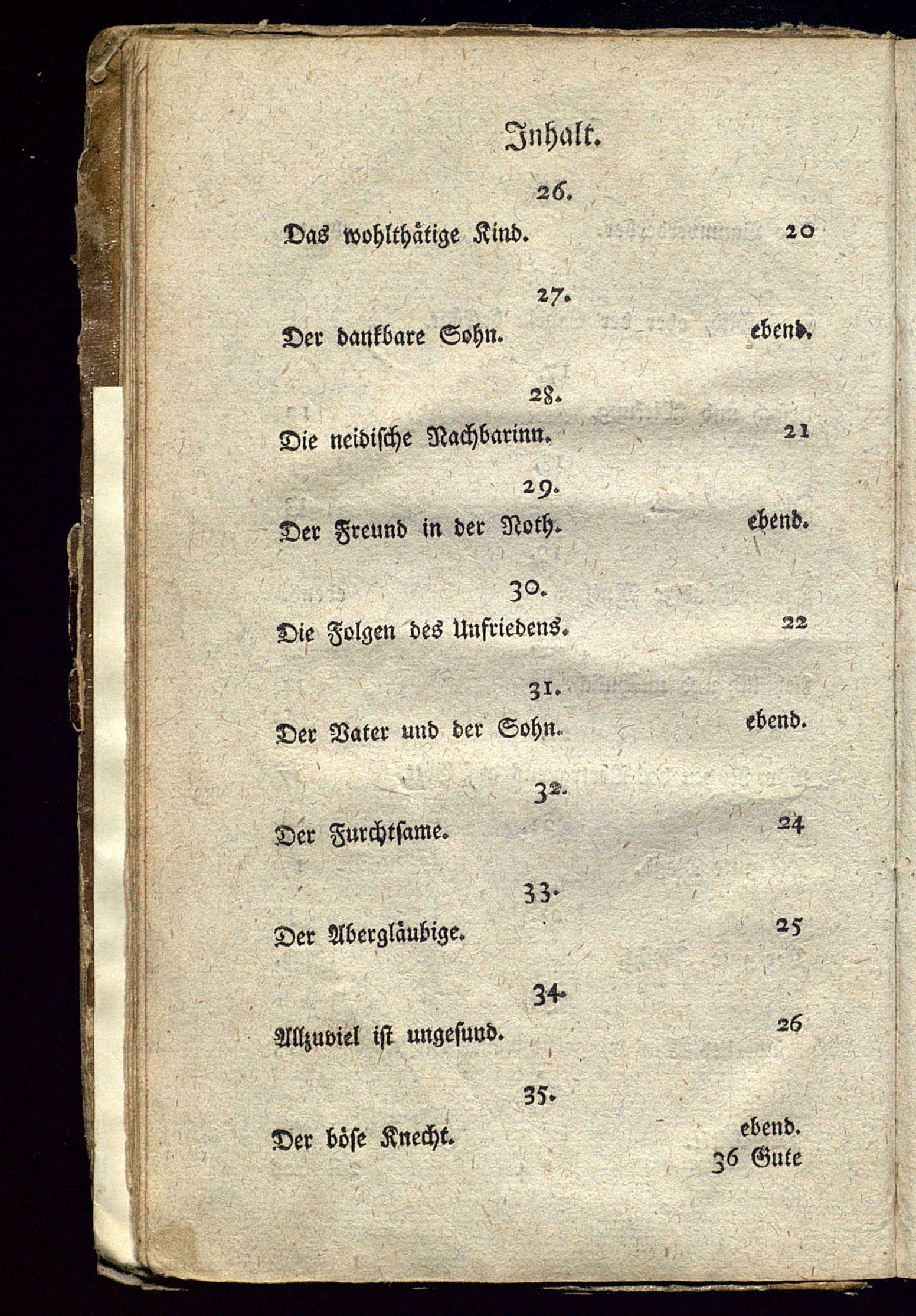 Inhalt.

26.

Das wohlthätige Kind. 20

27.

Der dankbare Sohn. ebend.

28.

Die neidische Nachbarinn. 21

29.

Der Freund in der Noth. ebend.

30.

Die Folgen des Unfriedens. 22

31.

Der Vater und der Sohn. ebend.

32.

Der Furchtsame. 24

33.

Der Abergläubige. 25

34.

Allzuviel ist ungesund. 26

35.

Der böse Knecht. ebend.

36 Gute